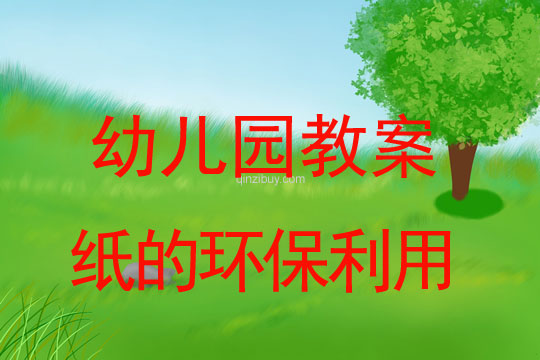 幼儿园教案

qinzibuy.com

纸的环保利用